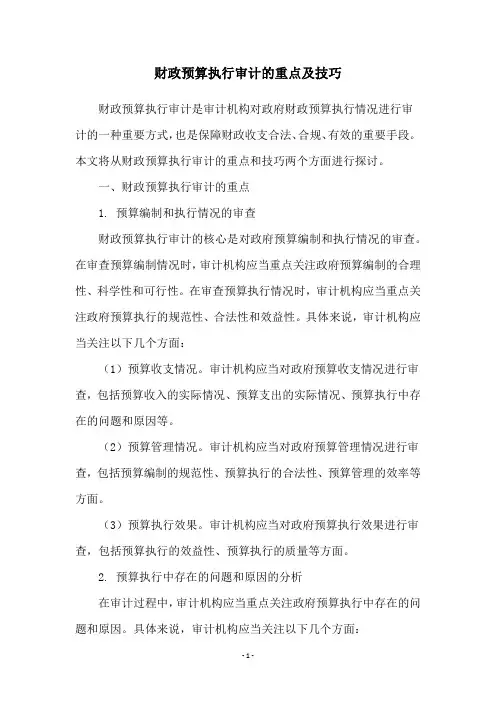 财政预算执行审计的重点及技巧

财政预算执行审计是审计机构对政府财政预算执行情况进行审计的一种重要方式，也是保障财政收支合法、合规、有效的重要手段。本文将从财政预算执行审计的重点和技巧两个方面进行探讨。

一、财政预算执行审计的重点

1. 预算编制和执行情况的审查

财政预算执行审计的核心是对政府预算编制和执行情况的审查。在审查预算编制情况时，审计机构应当重点关注政府预算编制的合理性、科学性和可行性。在审查预算执行情况时，审计机构应当重点关注政府预算执行的规范性、合法性和效益性。具体来说，审计机构应当关注以下几个方面：

（1）预算收支情况。审计机构应当对政府预算收支情况进行审查，包括预算收入的实际情况、预算支出的实际情况、预算执行中存在的问题和原因等。

（2）预算管理情况。审计机构应当对政府预算管理情况进行审查，包括预算编制的规范性、预算执行的合法性、预算管理的效率等方面。

（3）预算执行效果。审计机构应当对政府预算执行效果进行审查，包括预算执行的效益性、预算执行的质量等方面。

2. 预算执行中存在的问题和原因的分析

在审计过程中，审计机构应当重点关注政府预算执行中存在的问题和原因。具体来说，审计机构应当关注以下几个方面：

- 1 -